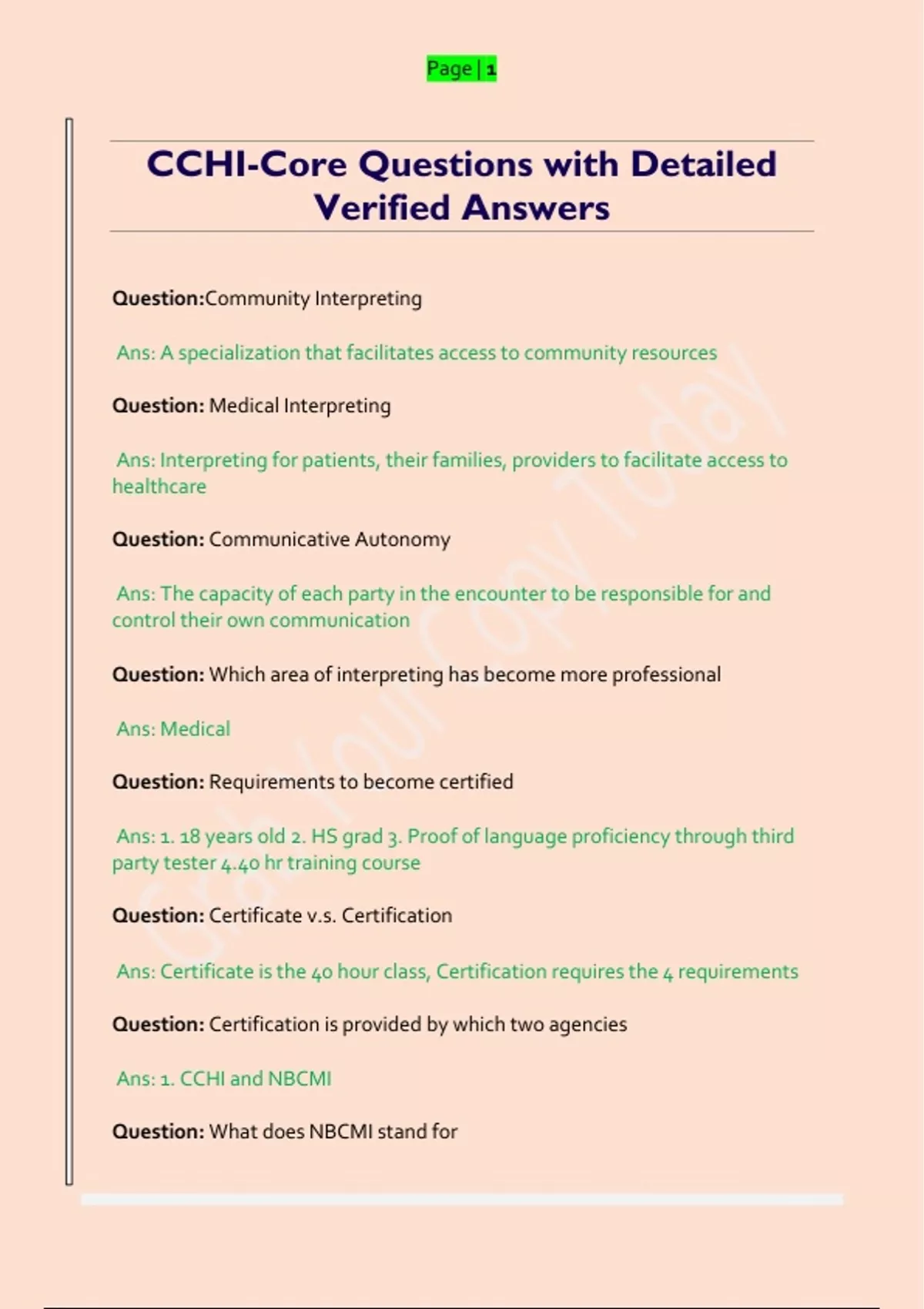 Page | 1

CCHI-Core Questions with Detailed Verified Answers

Question:Community Interpreting

Ans: A specialization that facilitates access to community resources

Question: Medical Interpreting

Ans: Interpreting for patients, their families, providers to facilitate access to healthcare

Question: Communicative Autonomy

Ans: The capacity of each party in the encounter to be responsible for and control their own communication

Question: Which area of interpreting has become more professional

Ans: Medical

Question: Requirements to become certified

Ans: 1. 18 years old 2. HS grad 3. Proof of language proficiency through third party tester 4.40 hr training course

Question: Certificate v.s. Certification

Ans: Certificate is the 40 hour class, Certification requires the 4 requirements

Question: Certification is provided by which two agencies

Ans: 1. CCHI and NBCMI

Question: What does NBCMI stand for

Grab Your Copy Today